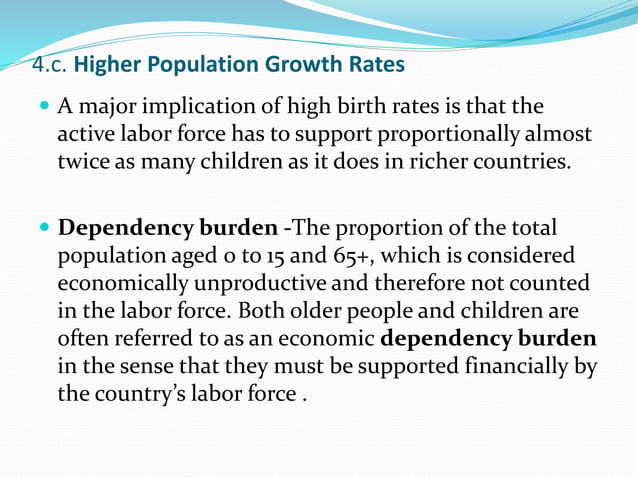 4.c. Higher Population Growth Rates

A major implication of high birth rates is that the active labor force has to support proportionally almost twice as many children as it does in richer countries.

Dependency burden -The proportion of the total population aged 0 to 15 and 65+, which is considered economically unproductive and therefore not counted in the labor force. Both older people and children are often referred to as an economic dependency burden in the sense that they must be supported financially by the country's labor force .